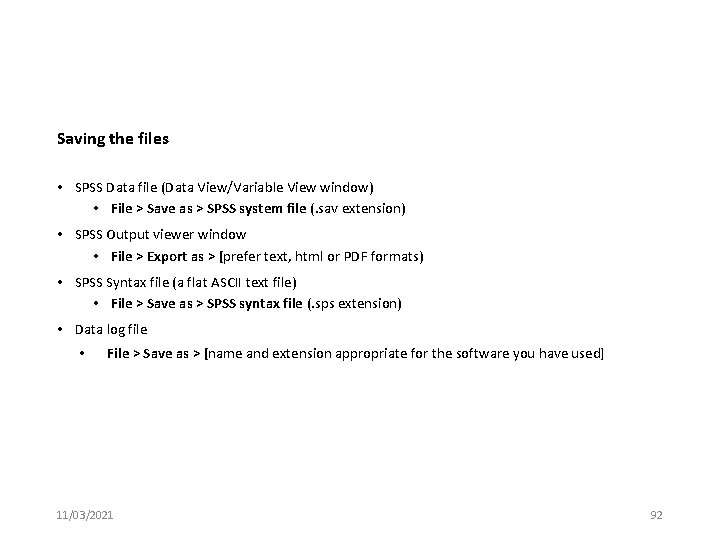 Saving the files

• SPSS Data file (Data View/Variable View window)
  • File > Save as > SPSS system file (.sav extension)
• SPSS Output viewer window
  • File > Export as > [prefer text, html or PDF formats)
• SPSS Syntax file (a flat ASCII text file)
  • File > Save as > SPSS syntax file (.sps extension)
• Data log file
  • File > Save as > [name and extension appropriate for the software you have used]

11/03/2021

92